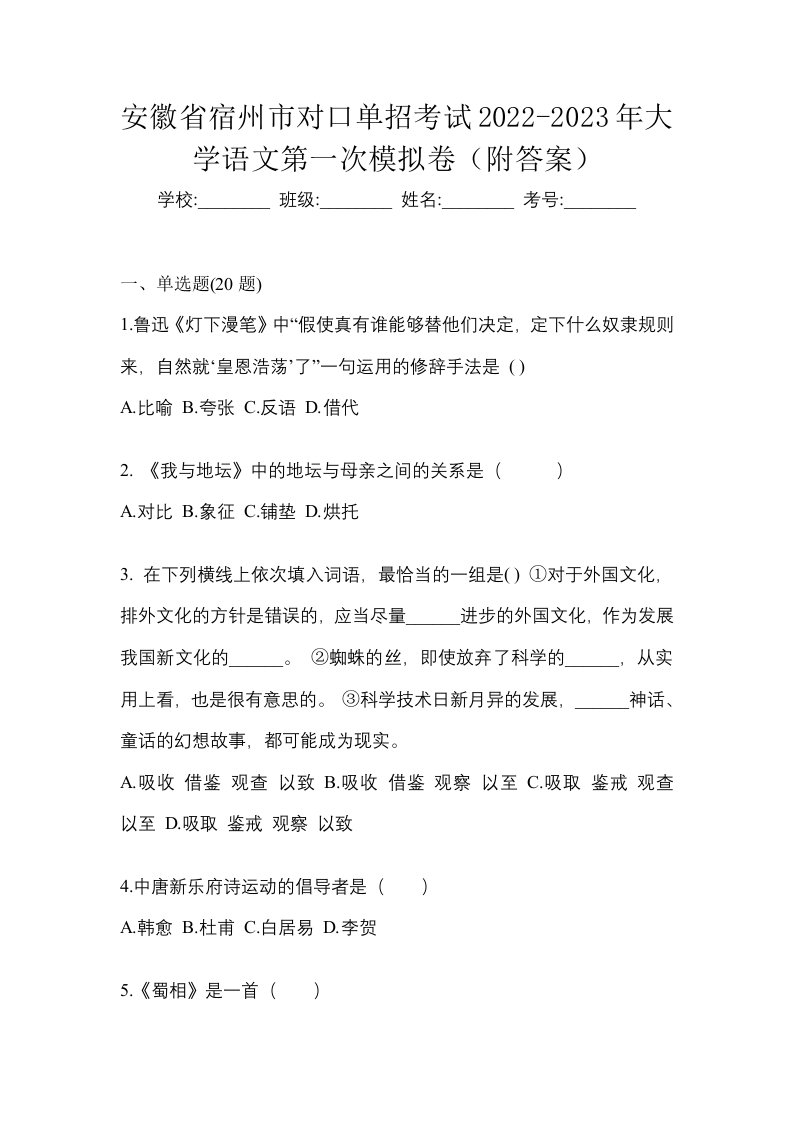 安徽省宿州市对口单招考试2022-2023年大学语文第一次模拟卷（附答案）

学校:________ 班级:________ 姓名:________ 考号:________

一、单选题(20 题)

1.鲁迅《灯下漫笔》中“假使真有谁能够替他们决定，定下什么奴隶规则来，自然就‘皇恩浩荡’了”一句运用的修辞手法是 ( )

A.比喻 B.夸张 C.反语 D.借代

2. 《我与地坛》中的地坛与母亲之间的关系是（ ）

A.对比 B.象征 C.铺垫 D.烘托

3. 在下列横线上依次填入词语，最恰当的一组是( ) ①对于外国文化，排外文化的方针是错误的，应当尽量______进步的外国文化，作为发展我国新文化的______。 ②蜘蛛的丝，即使放弃了科学的______，从实用上看，也是很有意思的。 ③科学技术日新月异的发展，______神话、童话的幻想故事，都可能成为现实。

A.吸收 借鉴 观查 以致 B.吸收 借鉴 观察 以至 C.吸取 鉴戒 观查 以至 D.吸取 鉴戒 观察 以致

4.中唐新乐府诗运动的倡导者是（ ）

A.韩愈 B.杜甫 C.白居易 D.李贺

5.《蜀相》是一首（ ）